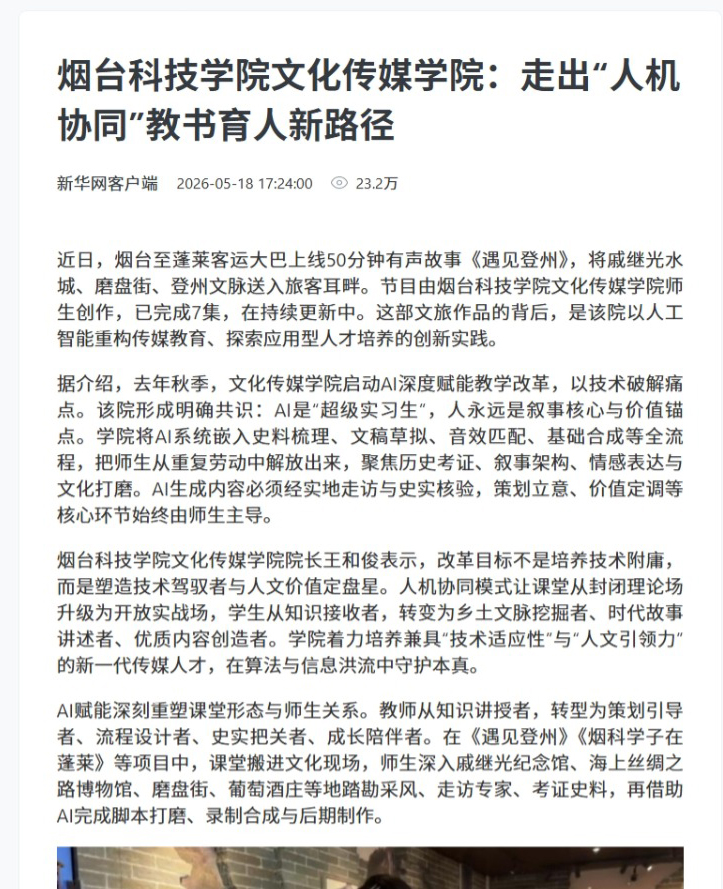 烟台科技学院文化传媒学院：走出“人机协同”教书育人新路径

新华网客户端　2026-05-18 17:24:00　23.2万

近日，烟台至蓬莱客运大巴上线50分钟有声故事《遇见登州》，将戚继光水城、磨盘街、登州文脉送入旅客耳畔。节目由烟台科技学院文化传媒学院师生创作，已完成7集，在持续更新中。这部文旅作品的背后，是该院以人工智能重构传媒教育、探索应用型人才培养的创新实践。

据介绍，去年秋季，文化传媒学院启动AI深度赋能教学改革，以技术破解痛点。该院形成明确共识：AI是“超级实习生”，人永远是叙事核心与价值锚点。学院将AI系统嵌入史料梳理、文稿草拟、音效匹配、基础合成等全流程，把师生从重复劳动中解放出来，聚焦历史考证、叙事架构、情感表达与文化打磨。AI生成内容必须经实地走访与史实核验，策划立意、价值定调等核心环节始终由师生主导。

烟台科技学院文化传媒学院院长王和俊表示，改革目标不是培养技术附庸，而是塑造技术驾驭者与人文价值定盘星。人机协同模式让课堂从封闭理论场升级为开放实战场，学生从知识接收者，转变为乡土文脉挖掘者、时代故事讲述者、优质内容创造者。学院着力培养兼具“技术适应性”与“人文引领力”的新一代传媒人才，在算法与信息洪流中守护本真。

AI赋能深刻重塑课堂形态与师生关系。教师从知识讲授者，转型为策划引导者、流程设计者、史实把关者、成长陪伴者。在《遇见登州》《烟科学子在蓬莱》等项目中，课堂搬进文化现场，师生深入戚继光纪念馆、海上丝绸之路博物馆、磨盘街、葡萄酒庄等地踏勘采风、走访专家、考证史料，再借助AI完成脚本打磨、录制合成与后期制作。